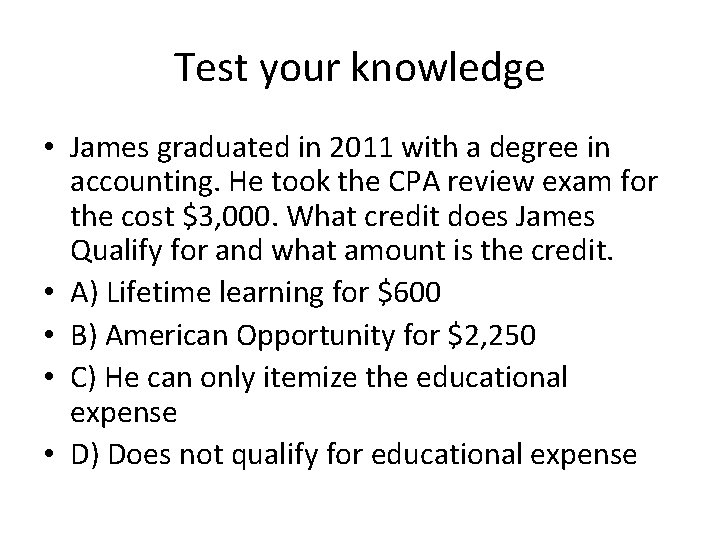 Test your knowledge

• James graduated in 2011 with a degree in accounting. He took the CPA review exam for the cost \$3,000. What credit does James Qualify for and what amount is the credit.
• A) Lifetime learning for \$600
• B) American Opportunity for \$2,250
• C) He can only itemize the educational expense
• D) Does not qualify for educational expense